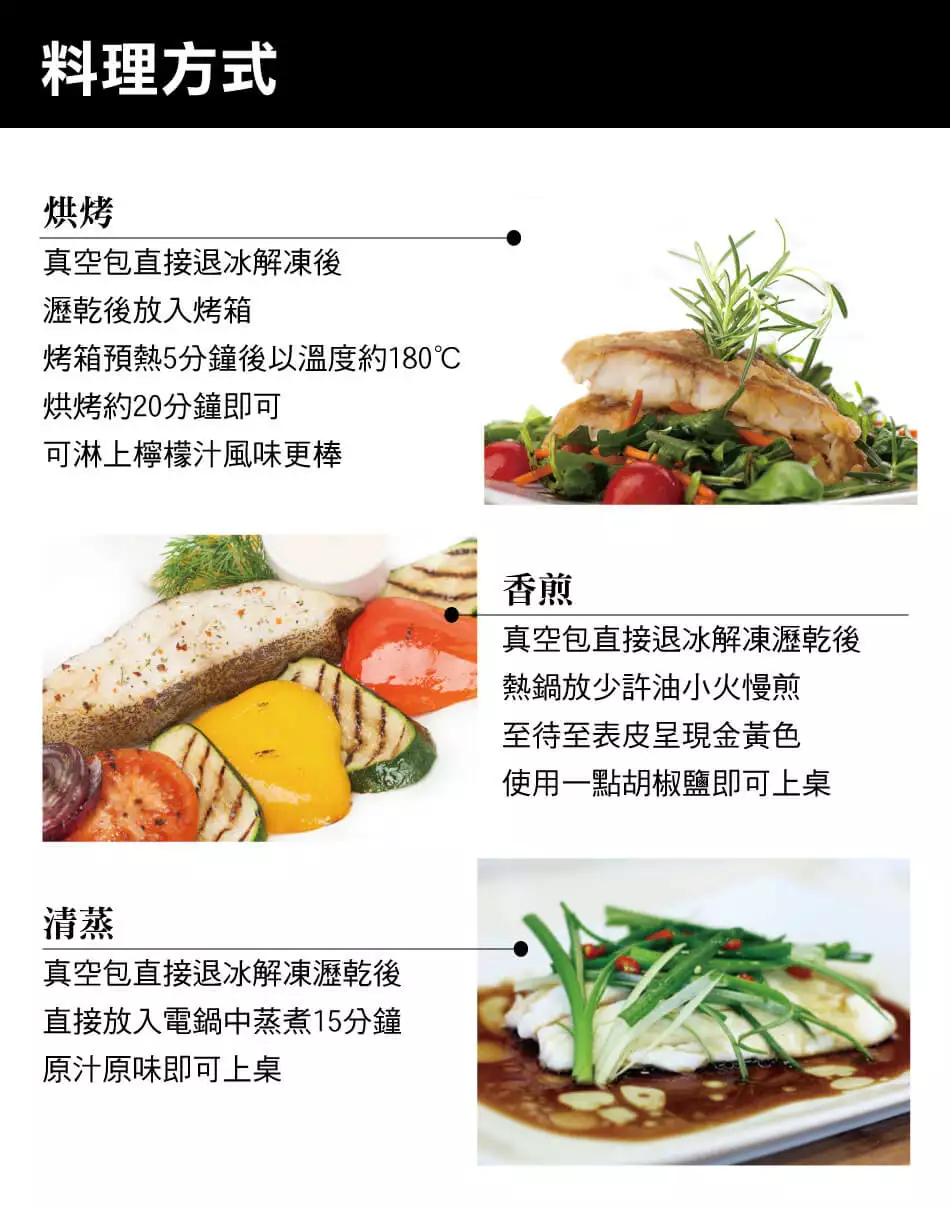 料理方式

烘烤

真空包直接退冰解凍後
瀝乾後放入烤箱
烤箱預熱5分鐘後以溫度約180℃
烘烤約20分鐘即可
可淋上檸檬汁風味更棒

香煎

真空包直接退冰解凍瀝乾後
熱鍋放少許油小火慢煎
至待至表皮呈現金黃色
使用一點胡椒鹽即可上桌

清蒸

真空包直接退冰解凍瀝乾後
直接放入電鍋中蒸煮15分鐘
原汁原味即可上桌